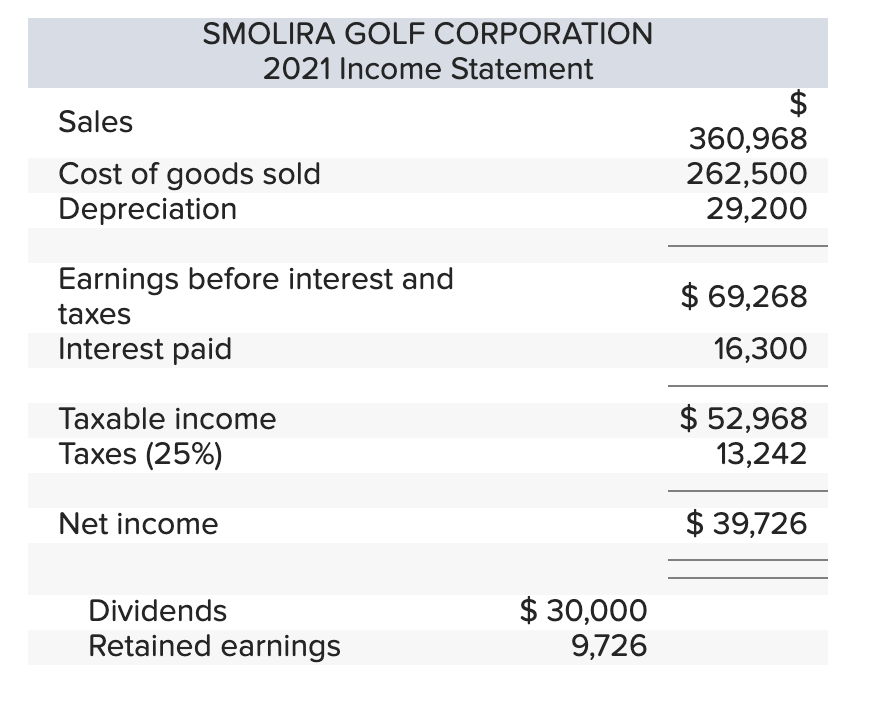 SMOLIRA GOLF CORPORATION
2021 Income Statement

| | | |
|---|---|---|
| Sales | | \$ 360,968 |
| Cost of goods sold | | 262,500 |
| Depreciation | | 29,200 |
| Earnings before interest and taxes | | \$ 69,268 |
| Interest paid | | 16,300 |
| Taxable income | | \$ 52,968 |
| Taxes (25%) | | 13,242 |
| Net income | | \$ 39,726 |
| Dividends | \$ 30,000 | |
| Retained earnings | 9,726 | |